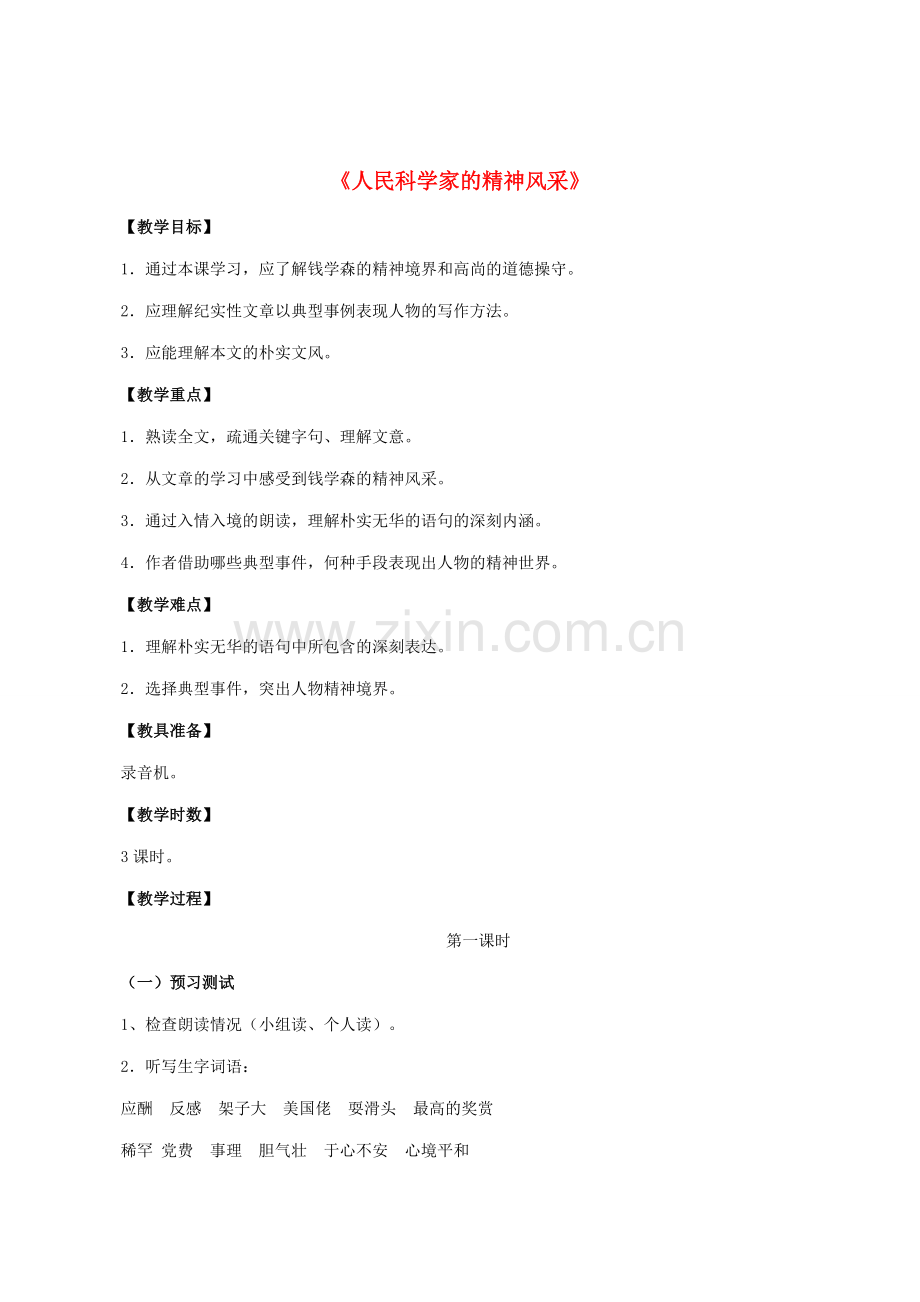 《人民科学家的精神风采》

【教学目标】

1．通过本课学习，应了解钱学森的精神境界和高尚的道德操守。

2．应理解纪实性文章以典型事例表现人物的写作方法。

3．应能理解本文的朴实文风。

【教学重点】

1．熟读全文，疏通关键字句、理解文意。

2．从文章的学习中感受到钱学森的精神风采。

3．通过入情入境的朗读，理解朴实无华的语句的深刻内涵。

4．作者借助哪些典型事件，何种手段表现出人物的精神世界。

【教学难点】

1．理解朴实无华的语句中所包含的深刻表达。

2．选择典型事件，突出人物精神境界。

【教具准备】

录音机。

【教学时数】

3 课时。

【教学过程】

第一课时

（一）预习测试

1、检查朗读情况（小组读、个人读）。

2．听写生字词语：

应酬　反感　架子大　美国佬　耍滑头　最高的奖赏

稀罕　党费　事理　胆气壮　于心不安　心境平和

www.zixin.com.cn